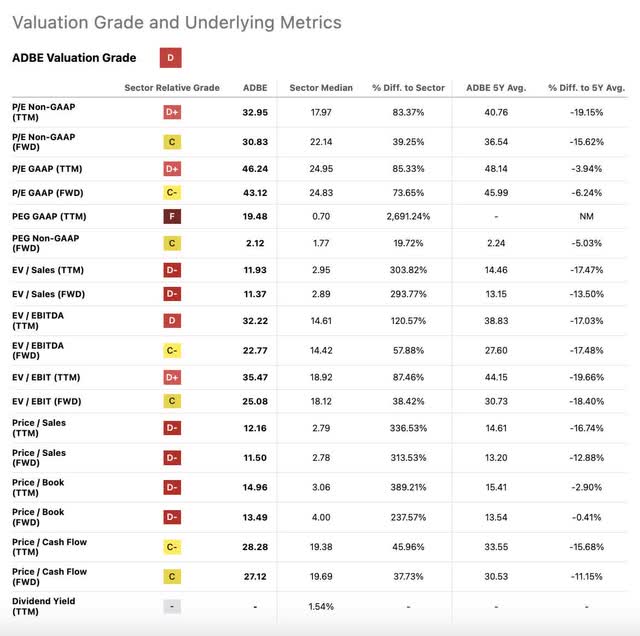 Valuation Grade and Underlying Metrics

ADBE Valuation Grade D

| | Sector Relative Grade | ADBE | Sector Median | % Diff. to Sector | ADBE 5Y Avg. | % Diff. to 5Y Avg. |
|---|---|---|---|---|---|---|
| P/E Non-GAAP (TTM) | D+ | 32.95 | 17.97 | 83.37% | 40.76 | -19.15% |
| P/E Non-GAAP (FWD) | C | 30.83 | 22.14 | 39.25% | 36.54 | -15.62% |
| P/E GAAP (TTM) | D+ | 46.24 | 24.95 | 85.33% | 48.14 | -3.94% |
| P/E GAAP (FWD) | C- | 43.12 | 24.83 | 73.65% | 45.99 | -6.24% |
| PEG GAAP (TTM) | F | 19.48 | 0.70 | 2,691.24% | - | NM |
| PEG Non-GAAP (FWD) | C | 2.12 | 1.77 | 19.72% | 2.24 | -5.03% |
| EV / Sales (TTM) | D- | 11.93 | 2.95 | 303.82% | 14.46 | -17.47% |
| EV / Sales (FWD) | D- | 11.37 | 2.89 | 293.77% | 13.15 | -13.50% |
| EV / EBITDA (TTM) | D | 32.22 | 14.61 | 120.57% | 38.83 | -17.03% |
| EV / EBITDA (FWD) | C- | 22.77 | 14.42 | 57.88% | 27.60 | -17.48% |
| EV / EBIT (TTM) | D+ | 35.47 | 18.92 | 87.46% | 44.15 | -19.66% |
| EV / EBIT (FWD) | C | 25.08 | 18.12 | 38.42% | 30.73 | -18.40% |
| Price / Sales (TTM) | D- | 12.16 | 2.79 | 336.53% | 14.61 | -16.74% |
| Price / Sales (FWD) | D- | 11.50 | 2.78 | 313.53% | 13.20 | -12.88% |
| Price / Book (TTM) | D- | 14.96 | 3.06 | 389.21% | 15.41 | -2.90% |
| Price / Book (FWD) | D- | 13.49 | 4.00 | 237.57% | 13.54 | -0.41% |
| Price / Cash Flow (TTM) | C- | 28.28 | 19.38 | 45.96% | 33.55 | -15.68% |
| Price / Cash Flow (FWD) | C | 27.12 | 19.69 | 37.73% | 30.53 | -11.15% |
| Dividend Yield (TTM) | - | - | 1.54% | - | - | - |